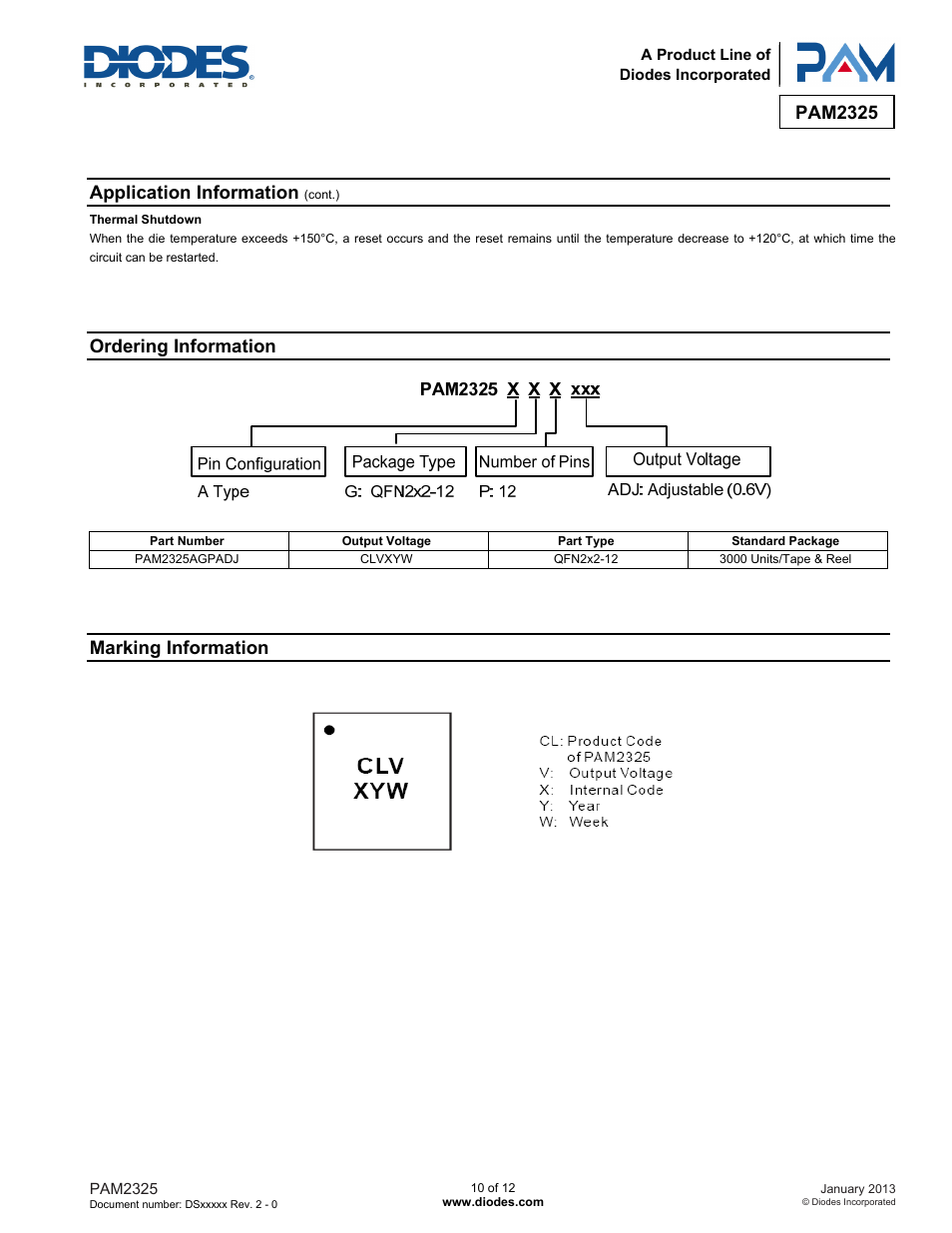 DIODES
INCORPORATED

A Product Line of
Diodes Incorporated

PAM

PAM2325

Application Information (cont.)

Thermal Shutdown

When the die temperature exceeds +150°C, a reset occurs and the reset remains until the temperature decrease to +120°C, at which time the circuit can be restarted.

Ordering Information

PAM2325 X X X xxx

Pin Configuration
A Type

Package Type
G: QFN2x2-12

Number of Pins
P: 12

Output Voltage
ADJ: Adjustable (0.6V)

| Part Number | Output Voltage | Part Type | Standard Package |
|---|---|---|---|
| PAM2325AGPADJ | CLVXYW | QFN2x2-12 | 3000 Units/Tape & Reel |

Marking Information

CLV
XYW

CL: Product Code of PAM2325
V: Output Voltage
X: Internal Code
Y: Year
W: Week

PAM2325
Document number: DSxxxxx Rev. 2 - 0

10 of 12
www.diodes.com

January 2013
© Diodes Incorporated